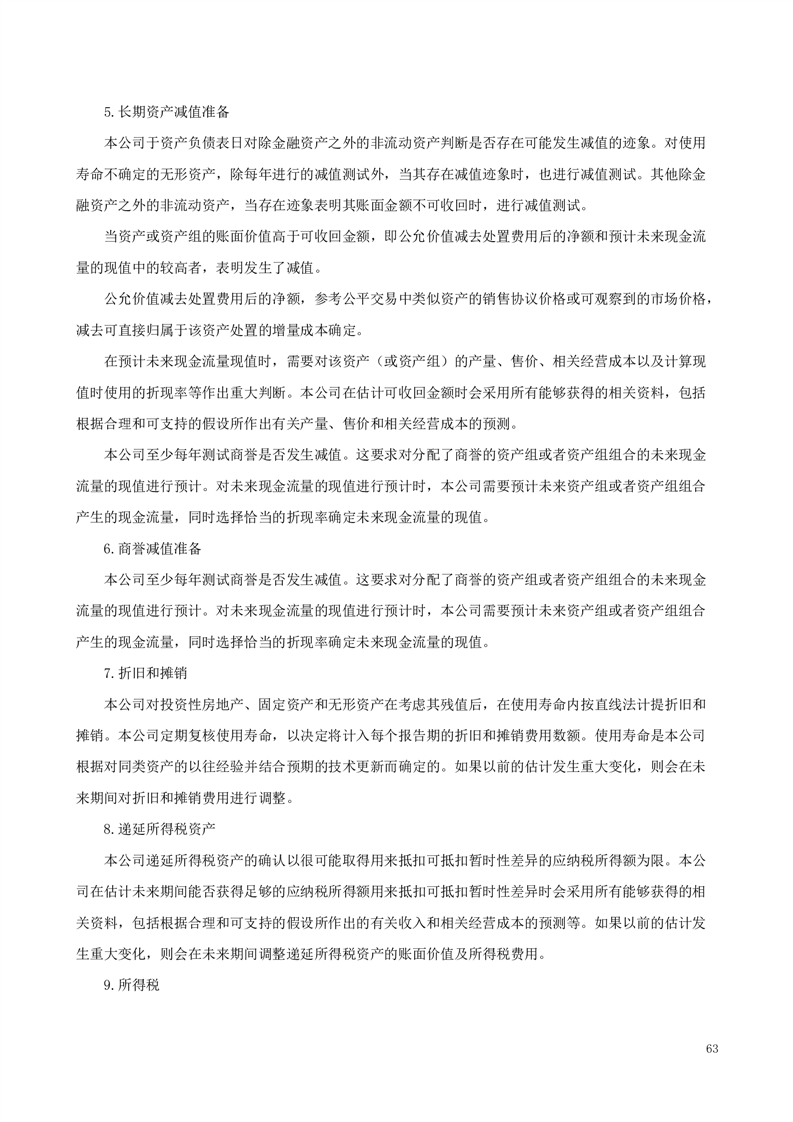 5.长期资产减值准备

本公司于资产负债表日对除金融资产之外的非流动资产判断是否存在可能发生减值的迹象。对使用寿命不确定的无形资产，除每年进行的减值测试外，当其存在减值迹象时，也进行减值测试。其他除金融资产之外的非流动资产，当存在迹象表明其账面金额不可收回时，进行减值测试。

当资产或资产组的账面价值高于可收回金额，即公允价值减去处置费用后的净额和预计未来现金流量的现值中的较高者，表明发生了减值。

公允价值减去处置费用后的净额，参考公平交易中类似资产的销售协议价格或可观察到的市场价格，减去可直接归属于该资产处置的增量成本确定。

在预计未来现金流量现值时，需要对该资产（或资产组）的产量、售价、相关经营成本以及计算现值时使用的折现率等作出重大判断。本公司在估计可收回金额时会采用所有能够获得的相关资料，包括根据合理和可支持的假设所作出有关产量、售价和相关经营成本的预测。

本公司至少每年测试商誉是否发生减值。这要求对分配了商誉的资产组或者资产组组合的未来现金流量的现值进行预计。对未来现金流量的现值进行预计时，本公司需要预计未来资产组或者资产组组合产生的现金流量，同时选择恰当的折现率确定未来现金流量的现值。

6.商誉减值准备

本公司至少每年测试商誉是否发生减值。这要求对分配了商誉的资产组或者资产组组合的未来现金流量的现值进行预计。对未来现金流量的现值进行预计时，本公司需要预计未来资产组或者资产组组合产生的现金流量，同时选择恰当的折现率确定未来现金流量的现值。

7.折旧和摊销

本公司对投资性房地产、固定资产和无形资产在考虑其残值后，在使用寿命内按直线法计提折旧和摊销。本公司定期复核使用寿命，以决定将计入每个报告期的折旧和摊销费用数额。使用寿命是本公司根据对同类资产的以往经验并结合预期的技术更新而确定的。如果以前的估计发生重大变化，则会在未来期间对折旧和摊销费用进行调整。

8.递延所得税资产

本公司递延所得税资产的确认以很可能取得用来抵扣可抵扣暂时性差异的应纳税所得额为限。本公司在估计未来期间能否获得足够的应纳税所得额用来抵扣可抵扣暂时性差异时会采用所有能够获得的相关资料，包括根据合理和可支持的假设所作出的有关收入和相关经营成本的预测等。如果以前的估计发生重大变化，则会在未来期间调整递延所得税资产的账面价值及所得税费用。

9.所得税

63